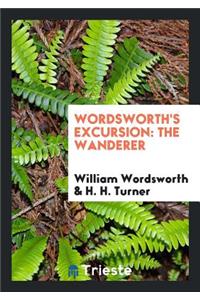 WORDSWORTH'S EXCURSION: THE WANDERER

William Wordsworth & H. H. Turner

Trieste